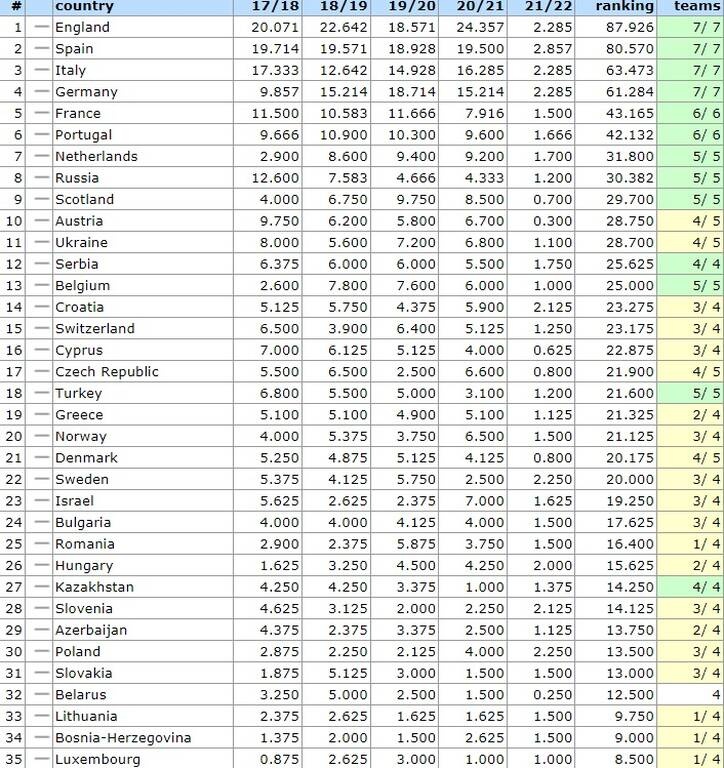 | # | | country | 17/18 | 18/19 | 19/20 | 20/21 | 21/22 | ranking | teams |
|---|---|---|---|---|---|---|---|---|---|
| 1 | — | England | 20.071 | 22.642 | 18.571 | 24.357 | 2.285 | 87.926 | 7/ 7 |
| 2 | — | Spain | 19.714 | 19.571 | 18.928 | 19.500 | 2.857 | 80.570 | 7/ 7 |
| 3 | — | Italy | 17.333 | 12.642 | 14.928 | 16.285 | 2.285 | 63.473 | 7/ 7 |
| 4 | — | Germany | 9.857 | 15.214 | 18.714 | 15.214 | 2.285 | 61.284 | 7/ 7 |
| 5 | — | France | 11.500 | 10.583 | 11.666 | 7.916 | 1.500 | 43.165 | 6/ 6 |
| 6 | — | Portugal | 9.666 | 10.900 | 10.300 | 9.600 | 1.666 | 42.132 | 6/ 6 |
| 7 | — | Netherlands | 2.900 | 8.600 | 9.400 | 9.200 | 1.700 | 31.800 | 5/ 5 |
| 8 | — | Russia | 12.600 | 7.583 | 4.666 | 4.333 | 1.200 | 30.382 | 5/ 5 |
| 9 | — | Scotland | 4.000 | 6.750 | 9.750 | 8.500 | 0.700 | 29.700 | 5/ 5 |
| 10 | — | Austria | 9.750 | 6.200 | 5.800 | 6.700 | 0.300 | 28.750 | 4/ 5 |
| 11 | — | Ukraine | 8.000 | 5.600 | 7.200 | 6.800 | 1.100 | 28.700 | 4/ 5 |
| 12 | — | Serbia | 6.375 | 6.000 | 6.000 | 5.500 | 1.750 | 25.625 | 4/ 4 |
| 13 | — | Belgium | 2.600 | 7.800 | 7.600 | 6.000 | 1.000 | 25.000 | 5/ 5 |
| 14 | — | Croatia | 5.125 | 5.750 | 4.375 | 5.900 | 2.125 | 23.275 | 3/ 4 |
| 15 | — | Switzerland | 6.500 | 3.900 | 6.400 | 5.125 | 1.250 | 23.175 | 3/ 4 |
| 16 | — | Cyprus | 7.000 | 6.125 | 5.125 | 4.000 | 0.625 | 22.875 | 3/ 4 |
| 17 | — | Czech Republic | 5.500 | 6.500 | 2.500 | 6.600 | 0.800 | 21.900 | 4/ 5 |
| 18 | — | Turkey | 6.800 | 5.500 | 5.000 | 3.100 | 1.200 | 21.600 | 5/ 5 |
| 19 | — | Greece | 5.100 | 5.100 | 4.900 | 5.100 | 1.125 | 21.325 | 2/ 4 |
| 20 | — | Norway | 4.000 | 5.375 | 3.750 | 6.500 | 1.500 | 21.125 | 3/ 4 |
| 21 | — | Denmark | 5.250 | 4.875 | 5.125 | 4.125 | 0.800 | 20.175 | 4/ 5 |
| 22 | — | Sweden | 5.375 | 4.125 | 5.750 | 2.500 | 2.250 | 20.000 | 3/ 4 |
| 23 | — | Israel | 5.625 | 2.625 | 2.375 | 7.000 | 1.625 | 19.250 | 3/ 4 |
| 24 | — | Bulgaria | 4.000 | 4.000 | 4.125 | 4.000 | 1.500 | 17.625 | 3/ 4 |
| 25 | — | Romania | 2.900 | 2.375 | 5.875 | 3.750 | 1.500 | 16.400 | 1/ 4 |
| 26 | — | Hungary | 1.625 | 3.250 | 4.500 | 4.250 | 2.000 | 15.625 | 2/ 4 |
| 27 | — | Kazakhstan | 4.250 | 4.250 | 3.375 | 1.000 | 1.375 | 14.250 | 4/ 4 |
| 28 | — | Slovenia | 4.625 | 3.125 | 2.000 | 2.250 | 2.125 | 14.125 | 3/ 4 |
| 29 | — | Azerbaijan | 4.375 | 2.375 | 3.375 | 2.500 | 1.125 | 13.750 | 2/ 4 |
| 30 | — | Poland | 2.875 | 2.250 | 2.125 | 4.000 | 2.250 | 13.500 | 3/ 4 |
| 31 | — | Slovakia | 1.875 | 5.125 | 3.000 | 1.500 | 1.500 | 13.000 | 3/ 4 |
| 32 | — | Belarus | 3.250 | 5.000 | 2.500 | 1.500 | 0.250 | 12.500 | 4 |
| 33 | — | Lithuania | 2.375 | 2.625 | 1.625 | 1.625 | 1.500 | 9.750 | 1/ 4 |
| 34 | — | Bosnia-Herzegovina | 1.375 | 2.000 | 1.500 | 2.625 | 1.500 | 9.000 | 1/ 4 |
| 35 | — | Luxembourg | 0.875 | 2.625 | 3.000 | 1.000 | 1.000 | 8.500 | 1/ 4 |